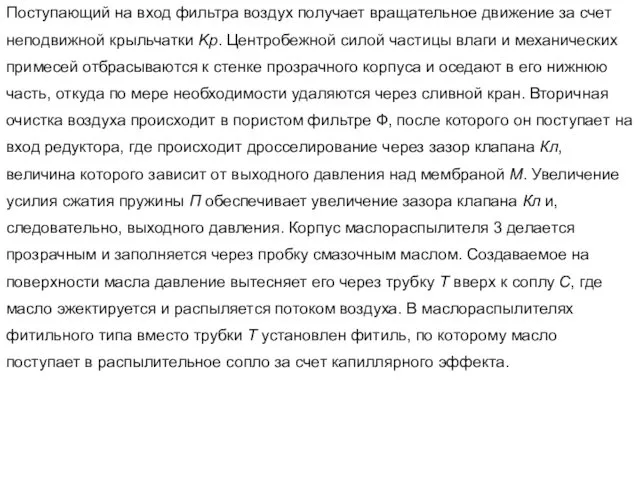 Поступающий на вход фильтра воздух получает вращательное движение за счет неподвижной крыльчатки Кр. Центробежной силой частицы влаги и механических примесей отбрасываются к стенке прозрачного корпуса и оседают в его нижнюю часть, откуда по мере необходимости удаляются через сливной кран. Вторичная очистка воздуха происходит в пористом фильтре Ф, после которого он поступает на вход редуктора, где происходит дросселирование через зазор клапана Кл, величина которого зависит от выходного давления над мембраной М. Увеличение усилия сжатия пружины П обеспечивает увеличение зазора клапана Кл и, следовательно, выходного давления. Корпус маслораспылителя 3 делается прозрачным и заполняется через пробку смазочным маслом. Создаваемое на поверхности масла давление вытесняет его через трубку Т вверх к соплу С, где масло эжектируется и распыляется потоком воздуха. В маслораспылителях фитильного типа вместо трубки Т установлен фитиль, по которому масло поступает в распылительное сопло за счет капиллярного эффекта.